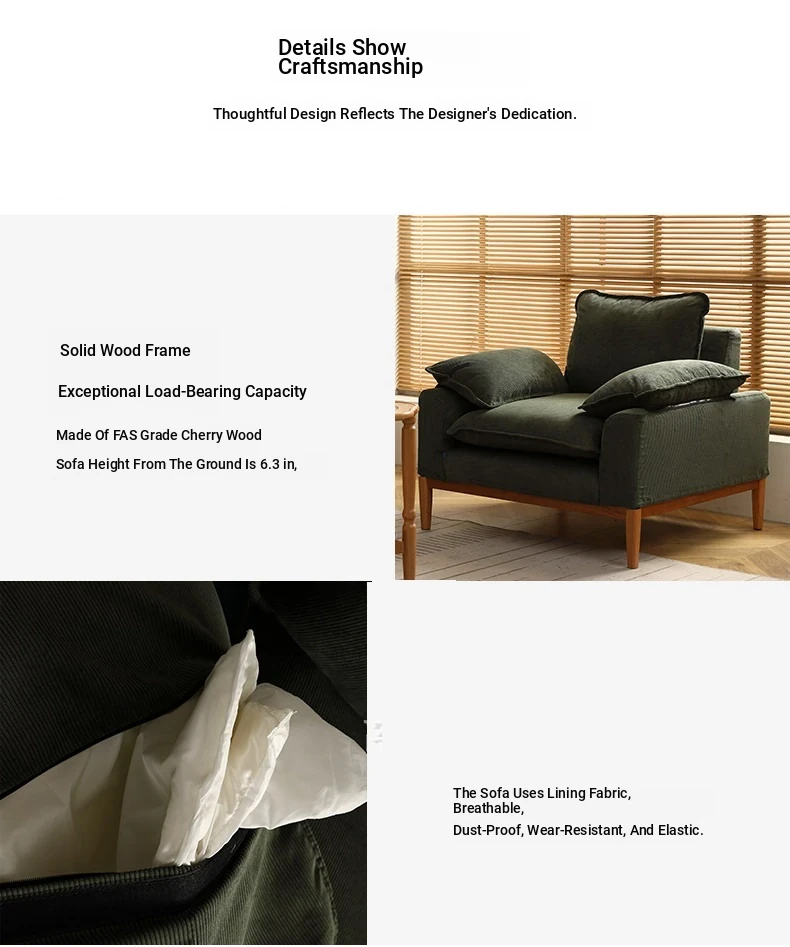 Details Show
Craftsmanship

Thoughtful Design Reflects The Designer's Dedication.

Solid Wood Frame

Exceptional Load-Bearing Capacity

Made Of FAS Grade Cherry Wood

Sofa Height From The Ground Is 6.3 in,

The Sofa Uses Lining Fabric,
Breathable,
Dust-Proof, Wear-Resistant, And Elastic.